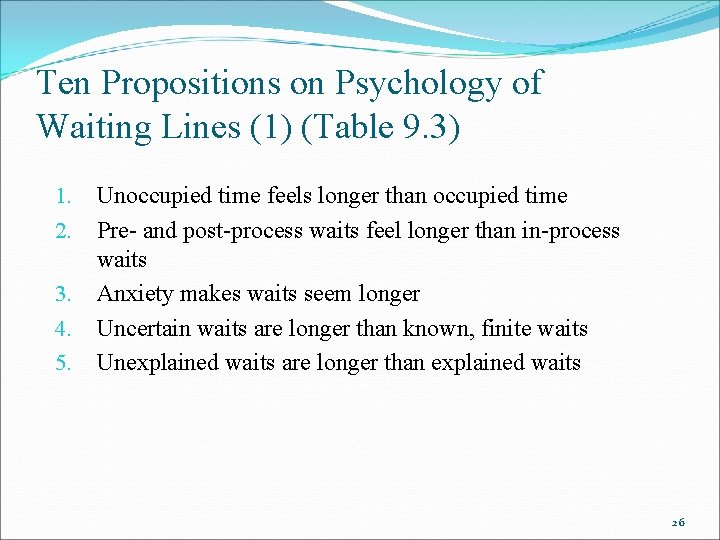 Ten Propositions on Psychology of Waiting Lines (1) (Table 9.3)

1. Unoccupied time feels longer than occupied time
2. Pre- and post-process waits feel longer than in-process waits
3. Anxiety makes waits seem longer
4. Uncertain waits are longer than known, finite waits
5. Unexplained waits are longer than explained waits

26